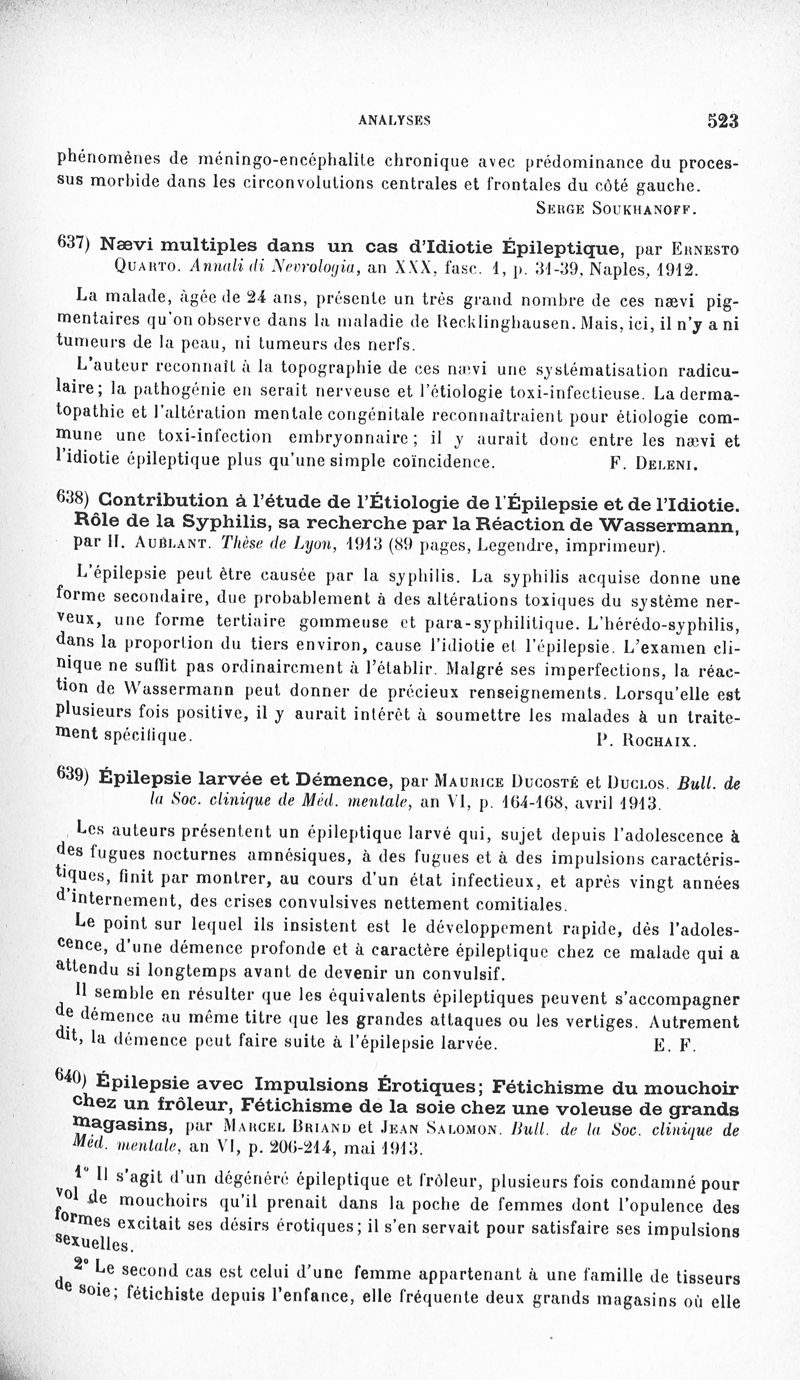 ANALYSES 523

phénomènes de méningo-encéphalite chronique avec prédominance du processus morbide dans les circonvolutions centrales et frontales du côté gauche.

SERGE SOUKHANOFF.

637) Nævi multiples dans un cas d'Idiotie Épileptique, par ERNESTO QUARTO. Annali di Nevrologia, an XXX, fasc. 1, p. 31-39, Naples, 1912.

La malade, âgée de 24 ans, présente un très grand nombre de ces nævi pigmentaires qu'on observe dans la maladie de Recklinghausen. Mais, ici, il n'y a ni tumeurs de la peau, ni tumeurs des nerfs.

L'auteur reconnaît à la topographie de ces nævi une systématisation radiculaire; la pathogénie en serait nerveuse et l'étiologie toxi-infectieuse. La dermatopathie et l'altération mentale congénitale reconnaîtraient pour étiologie commune une toxi-infection embryonnaire; il y aurait donc entre les nævi et l'idiotie épileptique plus qu'une simple coïncidence. F. DELENI.

638) Contribution à l'étude de l'Étiologie de l'Épilepsie et de l'Idiotie. Rôle de la Syphilis, sa recherche par la Réaction de Wassermann, par H. AUBLANT. Thèse de Lyon, 1913 (89 pages, Legendre, imprimeur).

L'épilepsie peut être causée par la syphilis. La syphilis acquise donne une forme secondaire, due probablement à des altérations toxiques du système nerveux, une forme tertiaire gommeuse et para-syphilitique. L'hérédo-syphilis, dans la proportion du tiers environ, cause l'idiotie et l'épilepsie. L'examen clinique ne suffit pas ordinairement à l'établir. Malgré ses imperfections, la réaction de Wassermann peut donner de précieux renseignements. Lorsqu'elle est plusieurs fois positive, il y aurait intérêt à soumettre les malades à un traitement spécifique. P. ROCHAIX.

639) Épilepsie larvée et Démence, par MAURICE DUCOSTÉ et DUCLOS. Bull. de la Soc. clinique de Méd. mentale, an VI, p. 164-168, avril 1913.

Les auteurs présentent un épileptique larvé qui, sujet depuis l'adolescence à des fugues nocturnes amnésiques, à des fugues et à des impulsions caractéristiques, finit par montrer, au cours d'un état infectieux, et après vingt années d'internement, des crises convulsives nettement comitiales.

Le point sur lequel ils insistent est le développement rapide, dès l'adolescence, d'une démence profonde et à caractère épileptique chez ce malade qui a attendu si longtemps avant de devenir un convulsif.

Il semble en résulter que les équivalents épileptiques peuvent s'accompagner de démence au même titre que les grandes attaques ou les vertiges. Autrement dit, la démence peut faire suite à l'épilepsie larvée. E. F.

640) Épilepsie avec Impulsions Érotiques; Fétichisme du mouchoir chez un frôleur, Fétichisme de la soie chez une voleuse de grands magasins, par MARCEL BRIAND et JEAN SALOMON. Bull. de la Soc. clinique de Méd. mentale, an VI, p. 206-214, mai 1913.

1° Il s'agit d'un dégénéré épileptique et frôleur, plusieurs fois condamné pour vol de mouchoirs qu'il prenait dans la poche de femmes dont l'opulence des formes excitait ses désirs érotiques; il s'en servait pour satisfaire ses impulsions sexuelles.

2° Le second cas est celui d'une femme appartenant à une famille de tisseurs de soie; fétichiste depuis l'enfance, elle fréquente deux grands magasins où elle